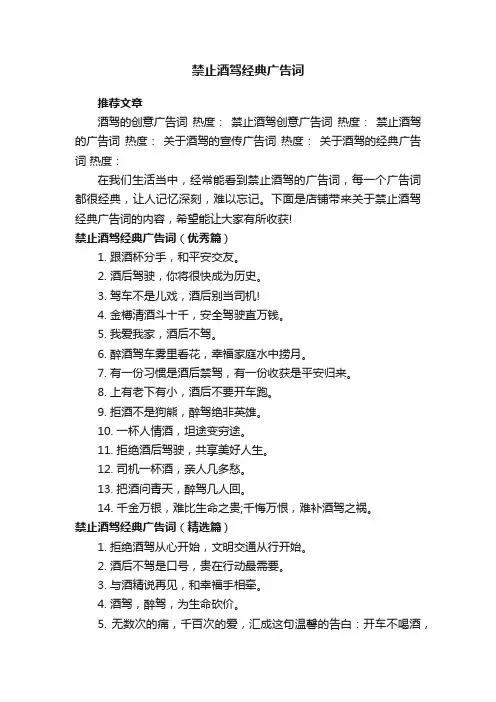 禁止酒驾经典广告词

推荐文章

酒驾的创意广告词 热度： 禁止酒驾创意广告词 热度： 禁止酒驾的广告词 热度： 关于酒驾的宣传广告词 热度： 关于酒驾的经典广告词 热度：

在我们生活当中，经常能看到禁止酒驾的广告词，每一个广告词都很经典，让人记忆深刻，难以忘记。下面是店铺带来关于禁止酒驾经典广告词的内容，希望能让大家有所收获!

禁止酒驾经典广告词（优秀篇）

1. 跟酒杯分手，和平安交友。
2. 酒后驾驶，你将很快成为历史。
3. 驾车不是儿戏，酒后别当司机!
4. 金樽清酒斗十千，安全驾驶直万钱。
5. 我爱我家，酒后不驾。
6. 醉酒驾车雾里看花，幸福家庭水中捞月。
7. 有一份习惯是酒后禁驾，有一份收获是平安归来。
8. 上有老下有小，酒后不要开车跑。
9. 拒酒不是狗熊，醉驾绝非英雄。
10. 一杯人情酒，坦途变穷途。
11. 拒绝酒后驾驶，共享美好人生。
12. 司机一杯酒，亲人几多愁。
13. 把酒问青天，醉驾几人回。
14. 千金万银，难比生命之贵;千悔万恨，难补酒驾之祸。

禁止酒驾经典广告词（精选篇）

1. 拒绝酒驾从心开始，文明交通从行开始。
2. 酒后不驾是口号，贵在行动最需要。
3. 与酒精说再见，和幸福手相牵。
4. 酒驾，醉驾，为生命砍价。
5. 无数次的痛，千百次的爱，汇成这句温馨的告白：开车不喝酒，